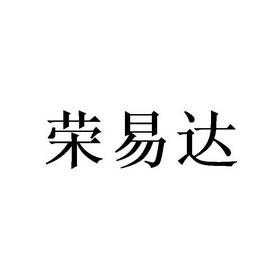 荣易达